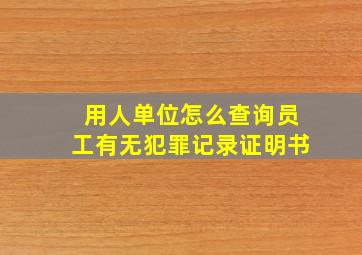 用人单位怎么查询员工有无犯罪记录证明书